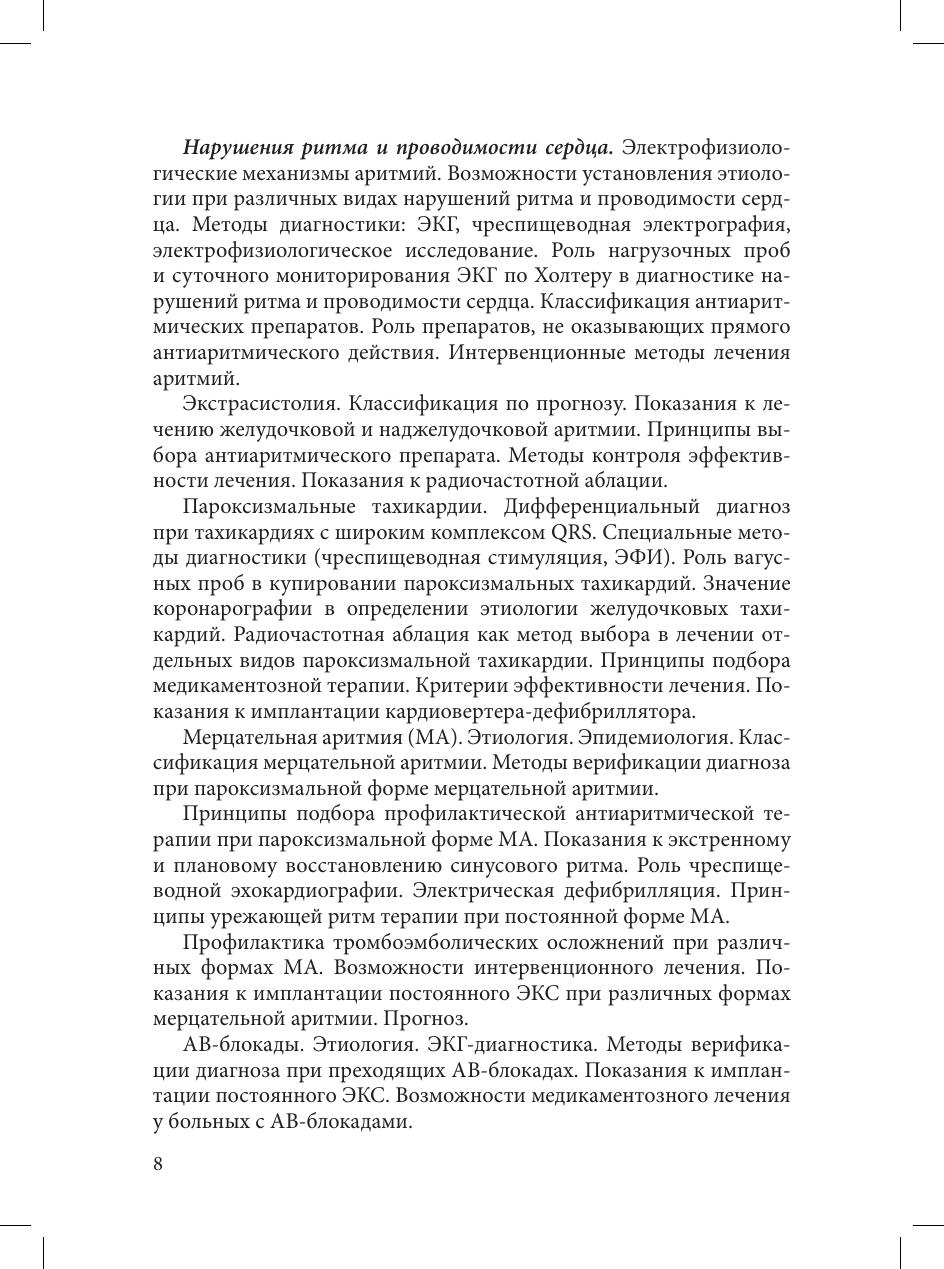 Нарушения ритма и проводимости сердца. Электрофизиологические механизмы аритмий. Возможности установления этиологии при различных видах нарушений ритма и проводимости сердца. Методы диагностики: ЭКГ, чреспищеводная электрография, электрофизиологическое исследование. Роль нагрузочных проб и суточного мониторирования ЭКГ по Холтеру в диагностике нарушений ритма и проводимости сердца. Классификация антиаритмических препаратов. Роль препаратов, не оказывающих прямого антиаритмического действия. Интервенционные методы лечения аритмий.

Экстрасистолия. Классификация по прогнозу. Показания к лечению желудочковой и наджелудочковой аритмии. Принципы выбора антиаритмического препарата. Методы контроля эффективности лечения. Показания к радиочастотной аблации.

Пароксизмальные тахикардии. Дифференциальный диагноз при тахикардиях с широким комплексом QRS. Специальные методы диагностики (чреспищеводная стимуляция, ЭФИ). Роль вагусных проб в купировании пароксизмальных тахикардий. Значение коронарографии в определении этиологии желудочковых тахикардий. Радиочастотная аблация как метод выбора в лечении отдельных видов пароксизмальной тахикардии. Принципы подбора медикаментозной терапии. Критерии эффективности лечения. Показания к имплантации кардиовертера-дефибриллятора.

Мерцательная аритмия (МА). Этиология. Эпидемиология. Классификация мерцательной аритмии. Методы верификации диагноза при пароксизмальной форме мерцательной аритмии.

Принципы подбора профилактической антиаритмической терапии при пароксизмальной форме МА. Показания к экстренному и плановому восстановлению синусового ритма. Роль чреспищеводной эхокардиографии. Электрическая дефибрилляция. Принципы урежающей ритм терапии при постоянной форме МА.

Профилактика тромбоэмболических осложнений при различных формах МА. Возможности интервенционного лечения. Показания к имплантации постоянного ЭКС при различных формах мерцательной аритмии. Прогноз.

АВ-блокады. Этиология. ЭКГ-диагностика. Методы верификации диагноза при преходящих АВ-блокадах. Показания к имплантации постоянного ЭКС. Возможности медикаментозного лечения у больных с АВ-блокадами.

8